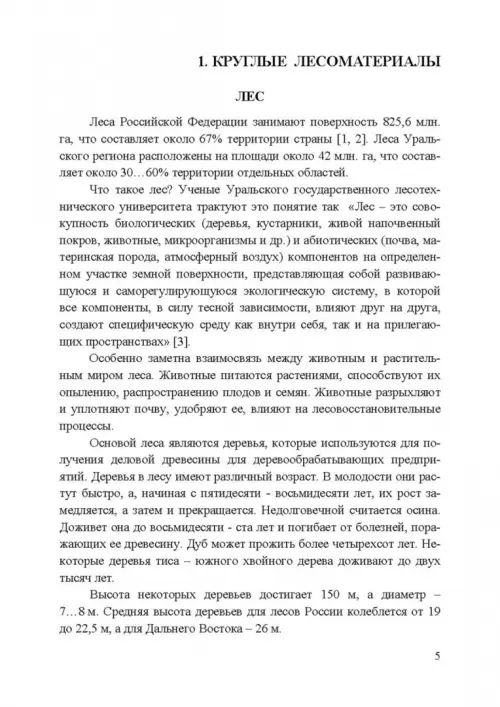 1. КРУГЛЫЕ ЛЕСОМАТЕРИАЛЫ

ЛЕС

Леса Российской Федерации занимают поверхность 825,6 млн. га, что составляет около 67% территории страны [1, 2]. Леса Уральского региона расположены на площади около 42 млн. га, что составляет около 30…60% территории отдельных областей.

Что такое лес? Ученые Уральского государственного лесотехнического университета трактуют это понятие так «Лес – это совокупность биологических (деревья, кустарники, живой напочвенный покров, животные, микроорганизмы и др.) и абиотических (почва, материнская порода, атмосферный воздух) компонентов на определенном участке земной поверхности, представляющая собой развивающуюся и саморегулирующуюся экологическую систему, в которой все компоненты, в силу тесной зависимости, влияют друг на друга, создают специфическую среду как внутри себя, так и на прилегающих пространствах» [3].

Особенно заметна взаимосвязь между животным и растительным миром леса. Животные питаются растениями, способствуют их опылению, распространению плодов и семян. Животные разрыхляют и уплотняют почву, удобряют ее, влияют на лесовосстановительные процессы.

Основой леса являются деревья, которые используются для получения деловой древесины для деревообрабатывающих предприятий. Деревья в лесу имеют различный возраст. В молодости они растут быстро, а, начиная с пятидесяти - восьмидесяти лет, их рост замедляется, а затем и прекращается. Недолговечной считается осина. Доживет она до восьмидесяти - ста лет и погибает от болезней, поражающих ее древесину. Дуб может прожить более четырехсот лет. Некоторые деревья тиса – южного хвойного дерева доживают до двух тысяч лет.

Высота некоторых деревьев достигает 150 м, а диаметр – 7…8 м. Средняя высота деревьев для лесов России колеблется от 19 до 22,5 м, а для Дальнего Востока – 26 м.

5